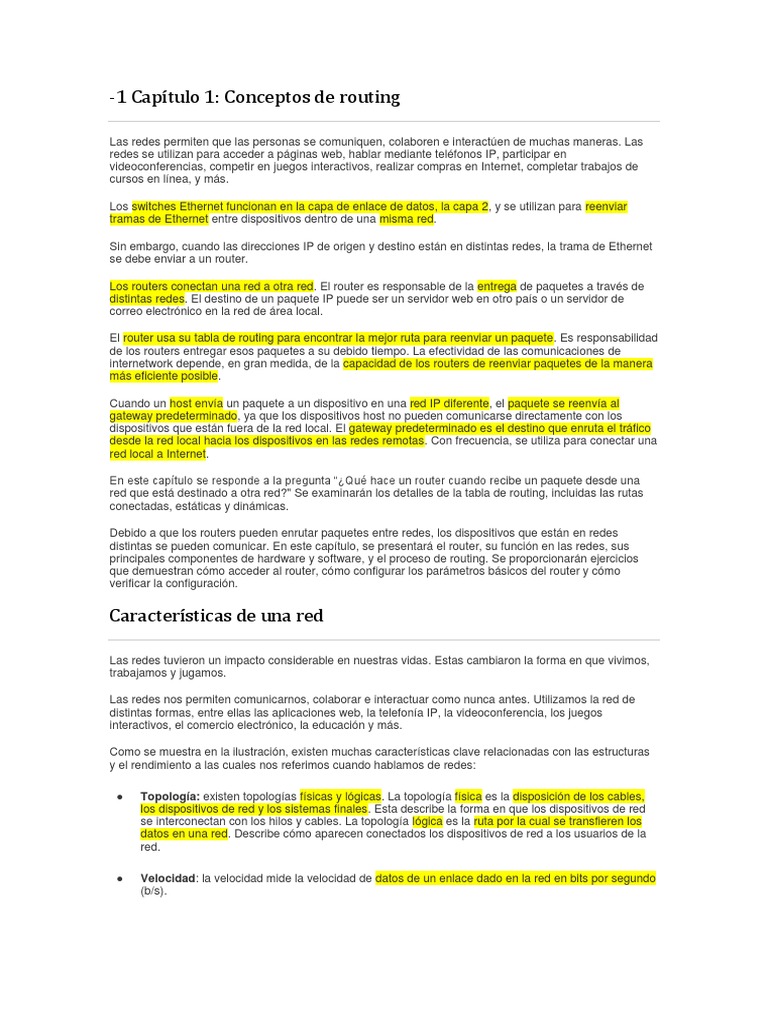 -1 Capítulo 1: Conceptos de routing

Las redes permiten que las personas se comuniquen, colaboren e interactúen de muchas maneras. Las redes se utilizan para acceder a páginas web, hablar mediante teléfonos IP, participar en videoconferencias, competir en juegos interactivos, realizar compras en Internet, completar trabajos de cursos en línea, y más.

Los switches Ethernet funcionan en la capa de enlace de datos, la capa 2, y se utilizan para reenviar tramas de Ethernet entre dispositivos dentro de una misma red.

Sin embargo, cuando las direcciones IP de origen y destino están en distintas redes, la trama de Ethernet se debe enviar a un router.

Los routers conectan una red a otra red. El router es responsable de la entrega de paquetes a través de distintas redes. El destino de un paquete IP puede ser un servidor web en otro país o un servidor de correo electrónico en la red de área local.

El router usa su tabla de routing para encontrar la mejor ruta para reenviar un paquete. Es responsabilidad de los routers entregar esos paquetes a su debido tiempo. La efectividad de las comunicaciones de internetwork depende, en gran medida, de la capacidad de los routers de reenviar paquetes de la manera más eficiente posible.

Cuando un host envía un paquete a un dispositivo en una red IP diferente, el paquete se reenvía al gateway predeterminado, ya que los dispositivos host no pueden comunicarse directamente con los dispositivos que están fuera de la red local. El gateway predeterminado es el destino que enruta el tráfico desde la red local hacia los dispositivos en las redes remotas. Con frecuencia, se utiliza para conectar una red local a Internet.

En este capítulo se responde a la pregunta "¿Qué hace un router cuando recibe un paquete desde una red que está destinado a otra red?" Se examinarán los detalles de la tabla de routing, incluidas las rutas conectadas, estáticas y dinámicas.

Debido a que los routers pueden enrutar paquetes entre redes, los dispositivos que están en redes distintas se pueden comunicar. En este capítulo, se presentará el router, su función en las redes, sus principales componentes de hardware y software, y el proceso de routing. Se proporcionarán ejercicios que demuestran cómo acceder al router, cómo configurar los parámetros básicos del router y cómo verificar la configuración.

Características de una red

Las redes tuvieron un impacto considerable en nuestras vidas. Estas cambiaron la forma en que vivimos, trabajamos y jugamos.

Las redes nos permiten comunicarnos, colaborar e interactuar como nunca antes. Utilizamos la red de distintas formas, entre ellas las aplicaciones web, la telefonía IP, la videoconferencia, los juegos interactivos, el comercio electrónico, la educación y más.

Como se muestra en la ilustración, existen muchas características clave relacionadas con las estructuras y el rendimiento a las cuales nos referimos cuando hablamos de redes:

• Topología: existen topologías físicas y lógicas. La topología física es la disposición de los cables, los dispositivos de red y los sistemas finales. Esta describe la forma en que los dispositivos de red se interconectan con los hilos y cables. La topología lógica es la ruta por la cual se transfieren los datos en una red. Describe cómo aparecen conectados los dispositivos de red a los usuarios de la red.

• Velocidad: la velocidad mide la velocidad de datos de un enlace dado en la red en bits por segundo (b/s).